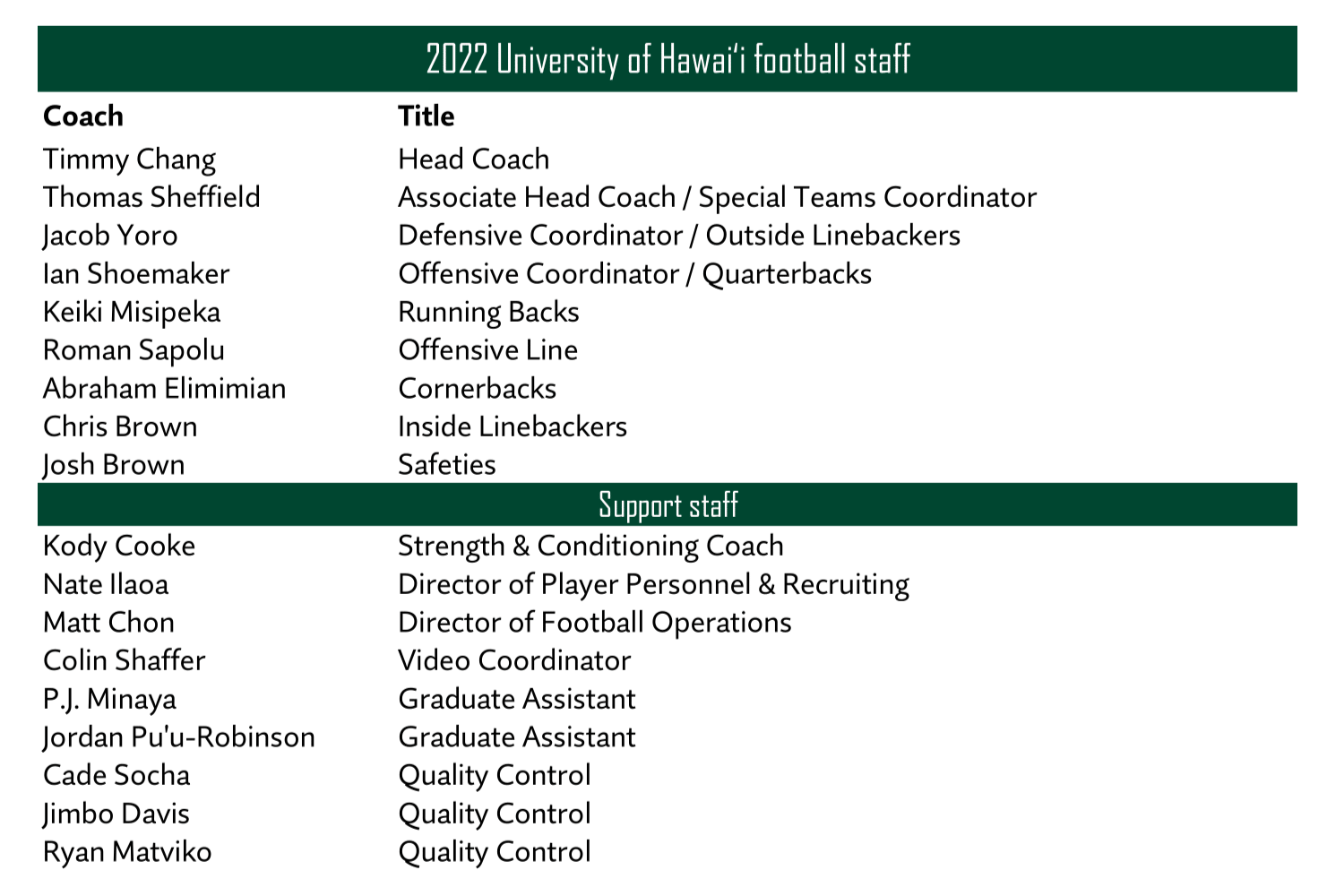 2022 University of Hawai'i football staff

| Coach | Title |
|---|---|
| Timmy Chang | Head Coach |
| Thomas Sheffield | Associate Head Coach / Special Teams Coordinator |
| Jacob Yoro | Defensive Coordinator / Outside Linebackers |
| Ian Shoemaker | Offensive Coordinator / Quarterbacks |
| Keiki Misipeka | Running Backs |
| Roman Sapolu | Offensive Line |
| Abraham Elimimian | Cornerbacks |
| Chris Brown | Inside Linebackers |
| Josh Brown | Safeties |

Support staff

| | |
|---|---|
| Kody Cooke | Strength & Conditioning Coach |
| Nate Ilaoa | Director of Player Personnel & Recruiting |
| Matt Chon | Director of Football Operations |
| Colin Shaffer | Video Coordinator |
| P.J. Minaya | Graduate Assistant |
| Jordan Pu'u-Robinson | Graduate Assistant |
| Cade Socha | Quality Control |
| Jimbo Davis | Quality Control |
| Ryan Matviko | Quality Control |